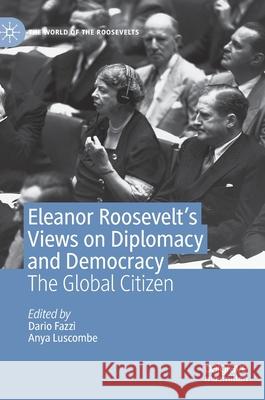 THE WORLD OF THE ROOSEVELTS

Eleanor Roosevelt's Views on Diplomacy and Democracy
The Global Citizen

Edited by
Dario Fazzi
Anya Luscombe

Kraina Książek